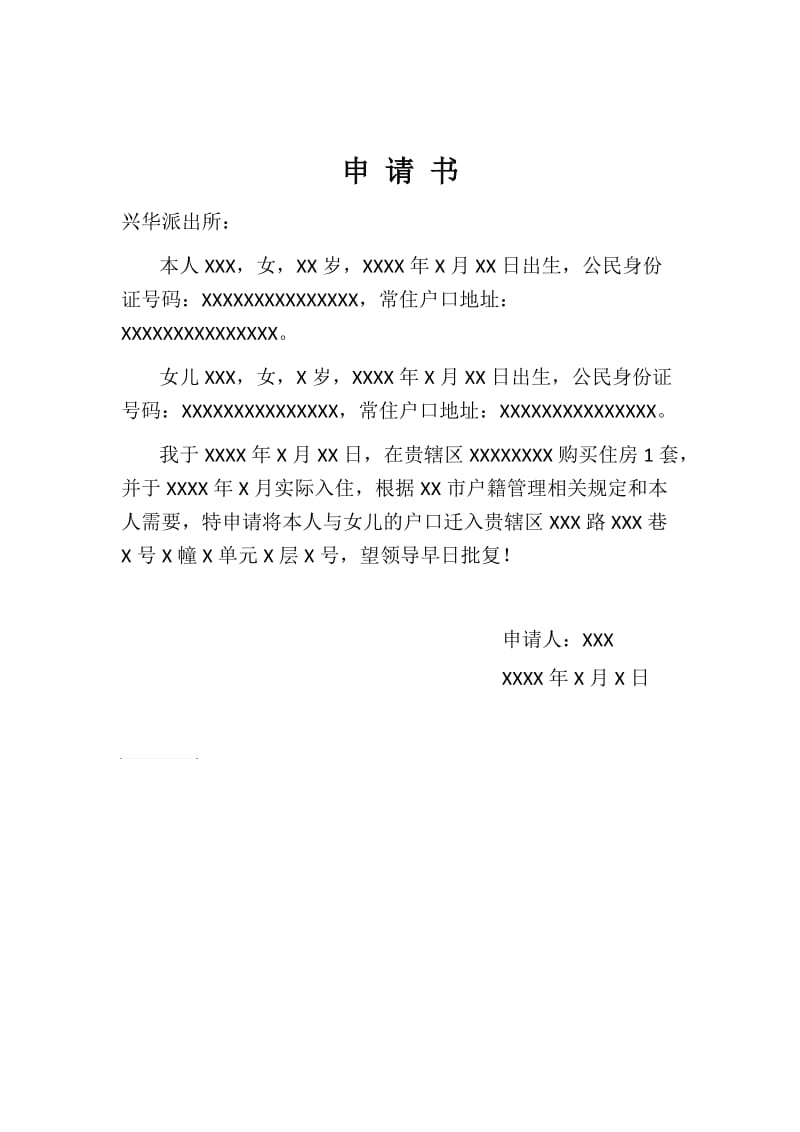 申 请 书

兴华派出所：

本人 XXX，女，XX 岁，XXXX 年 X 月 XX 日出生，公民身份证号码：XXXXXXXXXXXXXXX，常住户口地址：XXXXXXXXXXXXXXX。

女儿 XXX，女，X 岁，XXXX 年 X 月 XX 日出生，公民身份证号码：XXXXXXXXXXXXXXX，常住户口地址：XXXXXXXXXXXXXXX。

我于 XXXX 年 X 月 XX 日，在贵辖区 XXXXXXXX 购买住房 1 套，并于 XXXX 年 X 月实际入住，根据 XX 市户籍管理相关规定和本人需要，特申请将本人与女儿的户口迁入贵辖区 XXX 路 XXX 巷 X 号 X 幢 X 单元 X 层 X 号，望领导早日批复！

申请人：XXX

XXXX 年 X 月 X 日